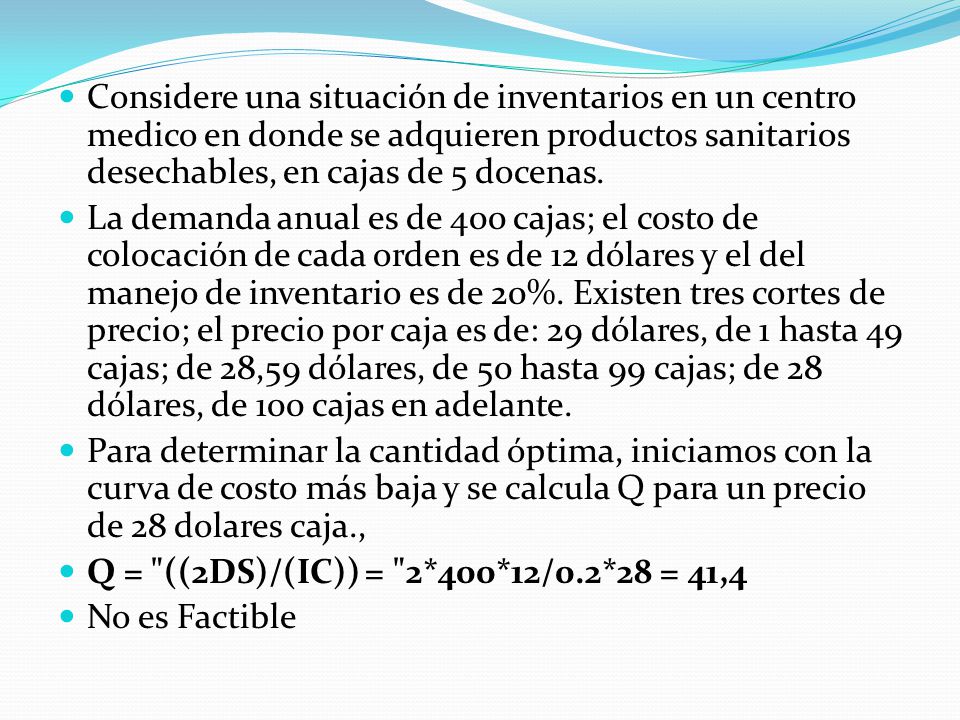 Considere una situación de inventarios en un centro medico en donde se adquieren productos sanitarios desechables, en cajas de 5 docenas.

La demanda anual es de 400 cajas; el costo de colocación de cada orden es de 12 dólares y el del manejo de inventario es de 20%. Existen tres cortes de precio; el precio por caja es de: 29 dólares, de 1 hasta 49 cajas; de 28,59 dólares, de 50 hasta 99 cajas; de 28 dólares, de 100 cajas en adelante.

Para determinar la cantidad óptima, iniciamos con la curva de costo más baja y se calcula Q para un precio de 28 dolares caja.,

Q = "((2DS)/(IC)) = "2*400*12/0.2*28 = 41,4

No es Factible